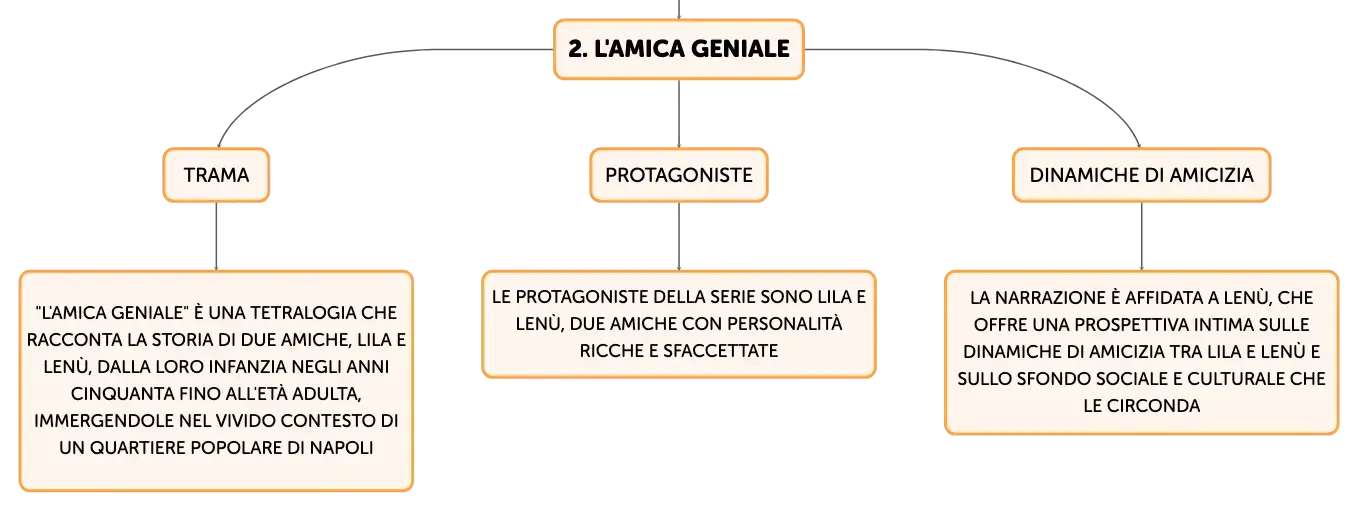 2. L'AMICA GENIALE

TRAMA

"L'AMICA GENIALE" È UNA TETRALOGIA CHE RACCONTA LA STORIA DI DUE AMICHE, LILA E LENÙ, DALLA LORO INFANZIA NEGLI ANNI CINQUANTA FINO ALL'ETÀ ADULTA, IMMERGENDOLE NEL VIVIDO CONTESTO DI UN QUARTIERE POPOLARE DI NAPOLI

PROTAGONISTE

LE PROTAGONISTE DELLA SERIE SONO LILA E LENÙ, DUE AMICHE CON PERSONALITÀ RICCHE E SFACCETTATE

DINAMICHE DI AMICIZIA

LA NARRAZIONE È AFFIDATA A LENÙ, CHE OFFRE UNA PROSPETTIVA INTIMA SULLE DINAMICHE DI AMICIZIA TRA LILA E LENÙ E SULLO SFONDO SOCIALE E CULTURALE CHE LE CIRCONDA